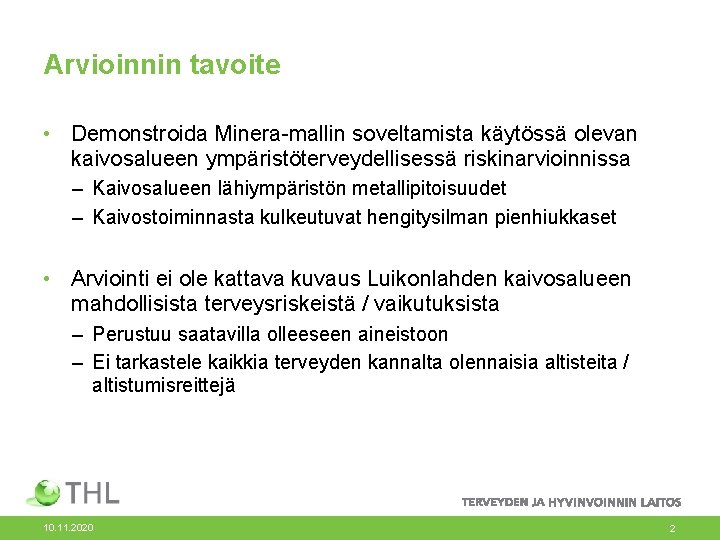 Arvioinnin tavoite

• Demonstroida Minera-mallin soveltamista käytössä olevan kaivosalueen ympäristöterveydellisessä riskinarvioinnissa
– Kaivosalueen lähiympäristön metallipitoisuudet
– Kaivostoiminnasta kulkeutuvat hengitysilman pienhiukkaset

• Arviointi ei ole kattava kuvaus Luikonlahden kaivosalueen mahdollisista terveysriskeistä / vaikutuksista
– Perustuu saatavilla olleeseen aineistoon
– Ei tarkastele kaikkia terveyden kannalta olennaisia altisteita / altistumisreittejä

THL

TERVEYDEN JA HYVINVOINNIN LAITOS

10.11.2020

2